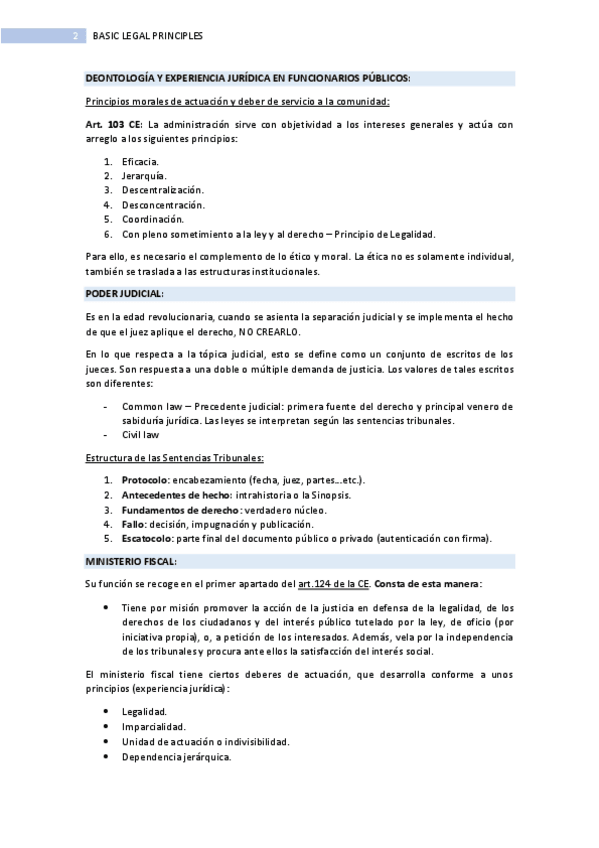 2 BASIC LEGAL PRINCIPLES

DEONTOLOGÍA Y EXPERIENCIA JURÍDICA EN FUNCIONARIOS PÚBLICOS:

Principios morales de actuación y deber de servicio a la comunidad:

Art. 103 CE: La administración sirve con objetividad a los intereses generales y actúa con arreglo a los siguientes principios:

1. Eficacia.
2. Jerarquía.
3. Descentralización.
4. Desconcentración.
5. Coordinación.
6. Con pleno sometimiento a la ley y al derecho – Principio de Legalidad.

Para ello, es necesario el complemento de lo ético y moral. La ética no es solamente individual, también se traslada a las estructuras institucionales.

PODER JUDICIAL:

Es en la edad revolucionaria, cuando se asienta la separación judicial y se implementa el hecho de que el juez aplique el derecho, NO CREARLO.

En lo que respecta a la tópica judicial, esto se define como un conjunto de escritos de los jueces. Son respuesta a una doble o múltiple demanda de justicia. Los valores de tales escritos son diferentes:

- Common law – Precedente judicial: primera fuente del derecho y principal venero de sabiduría jurídica. Las leyes se interpretan según las sentencias tribunales.
- Civil law

Estructura de las Sentencias Tribunales:

1. Protocolo: encabezamiento (fecha, juez, partes…etc.).
2. Antecedentes de hecho: intrahistoria o la Sinopsis.
3. Fundamentos de derecho: verdadero núcleo.
4. Fallo: decisión, impugnación y publicación.
5. Escatocolo: parte final del documento público o privado (autenticación con firma).

MINISTERIO FISCAL:

Su función se recoge en el primer apartado del art.124 de la CE. Consta de esta manera:

• Tiene por misión promover la acción de la justicia en defensa de la legalidad, de los derechos de los ciudadanos y del interés público tutelado por la ley, de oficio (por iniciativa propia), o, a petición de los interesados. Además, vela por la independencia de los tribunales y procura ante ellos la satisfacción del interés social.

El ministerio fiscal tiene ciertos deberes de actuación, que desarrolla conforme a unos principios (experiencia jurídica):

• Legalidad.
• Imparcialidad.
• Unidad de actuación o indivisibilidad.
• Dependencia jerárquica.